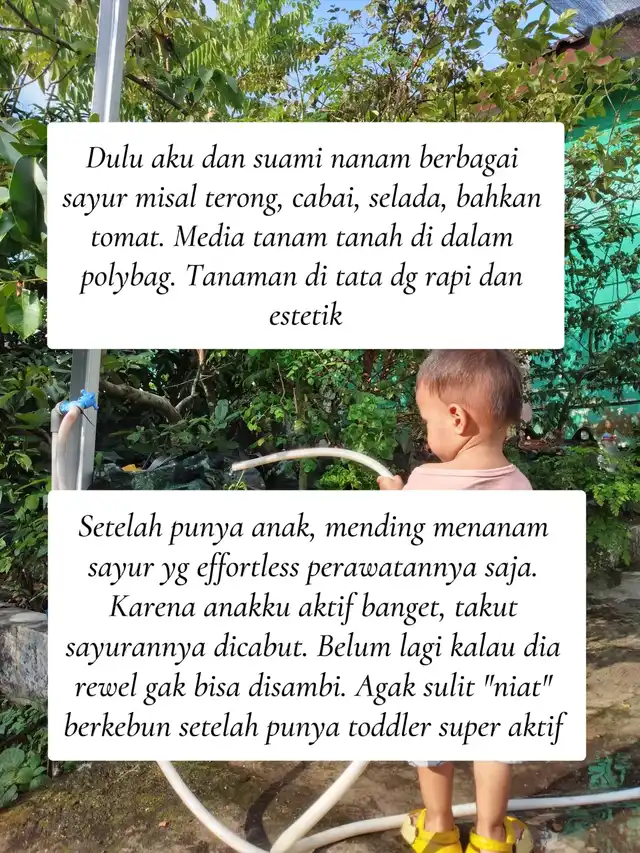 Dulu aku dan suami nanam berbagai sayur misal terong, cabai, selada, bahkan tomat. Media tanam tanah di dalam polybag. Tanaman di tata dg rapi dan estetik

Setelah punya anak, mending menanam sayur yg effortless perawatannya saja. Karena anakku aktif banget, takut sayurannya dicabut. Belum lagi kalau dia rewel gak bisa disambi. Agak sulit "niat" berkebun setelah punya toddler super aktif